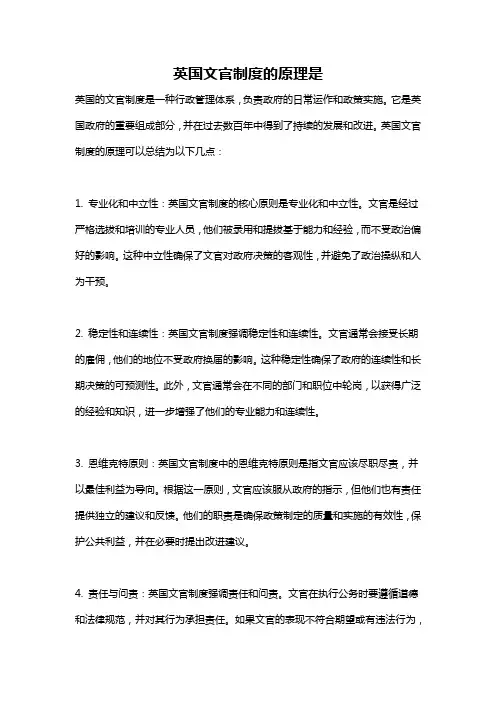 英国文官制度的原理是

英国的文官制度是一种行政管理体系，负责政府的日常运作和政策实施。它是英国政府的重要组成部分，并在过去数百年中得到了持续的发展和改进。英国文官制度的原理可以总结为以下几点：

1. 专业化和中立性：英国文官制度的核心原则是专业化和中立性。文官是经过严格选拔和培训的专业人员，他们被录用和提拔基于能力和经验，而不受政治偏好的影响。这种中立性确保了文官对政府决策的客观性，并避免了政治操纵和人为干预。

2. 稳定性和连续性：英国文官制度强调稳定性和连续性。文官通常会接受长期的雇佣，他们的地位不受政府换届的影响。这种稳定性确保了政府的连续性和长期决策的可预测性。此外，文官通常会在不同的部门和职位中轮岗，以获得广泛的经验和知识，进一步增强了他们的专业能力和连续性。

3. 恩维克特原则：英国文官制度中的恩维克特原则是指文官应该尽职尽责，并以最佳利益为导向。根据这一原则，文官应该服从政府的指示，但他们也有责任提供独立的建议和反馈。他们的职责是确保政策制定的质量和实施的有效性，保护公共利益，并在必要时提出改进建议。

4. 责任与问责：英国文官制度强调责任和问责。文官在执行公务时要遵循道德和法律规范，并对其行为承担责任。如果文官的表现不符合期望或有违法行为，